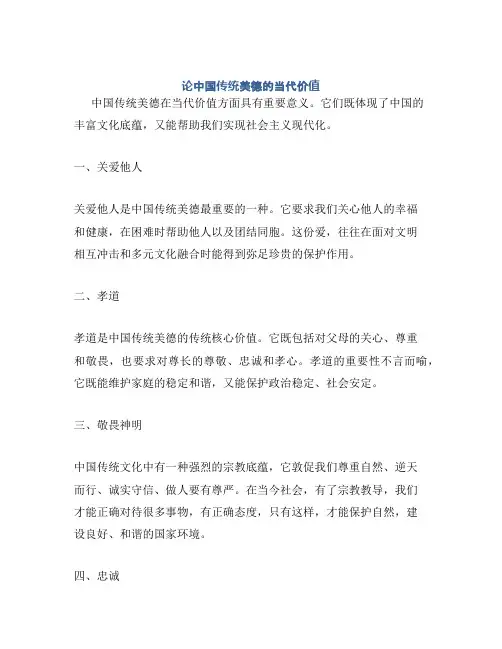 论中国传统美德的当代价值

中国传统美德在当代价值方面具有重要意义。它们既体现了中国的丰富文化底蕴，又能帮助我们实现社会主义现代化。

一、关爱他人

关爱他人是中国传统美德最重要的一种。它要求我们关心他人的幸福和健康，在困难时帮助他人以及团结同胞。这份爱，往往在面对文明相互冲击和多元文化融合时能得到弥足珍贵的保护作用。

二、孝道

孝道是中国传统美德的传统核心价值。它既包括对父母的关心、尊重和敬畏，也要求对尊长的尊敬、忠诚和孝心。孝道的重要性不言而喻，它既能维护家庭的稳定和谐，又能保护政治稳定、社会安定。

三、敬畏神明

中国传统文化中有一种强烈的宗教底蕴，它敦促我们尊重自然、逆天而行、诚实守信、做人要有尊严。在当今社会，有了宗教教导，我们才能正确对待很多事物，有正确态度，只有这样，才能保护自然，建设良好、和谐的国家环境。

四、忠诚